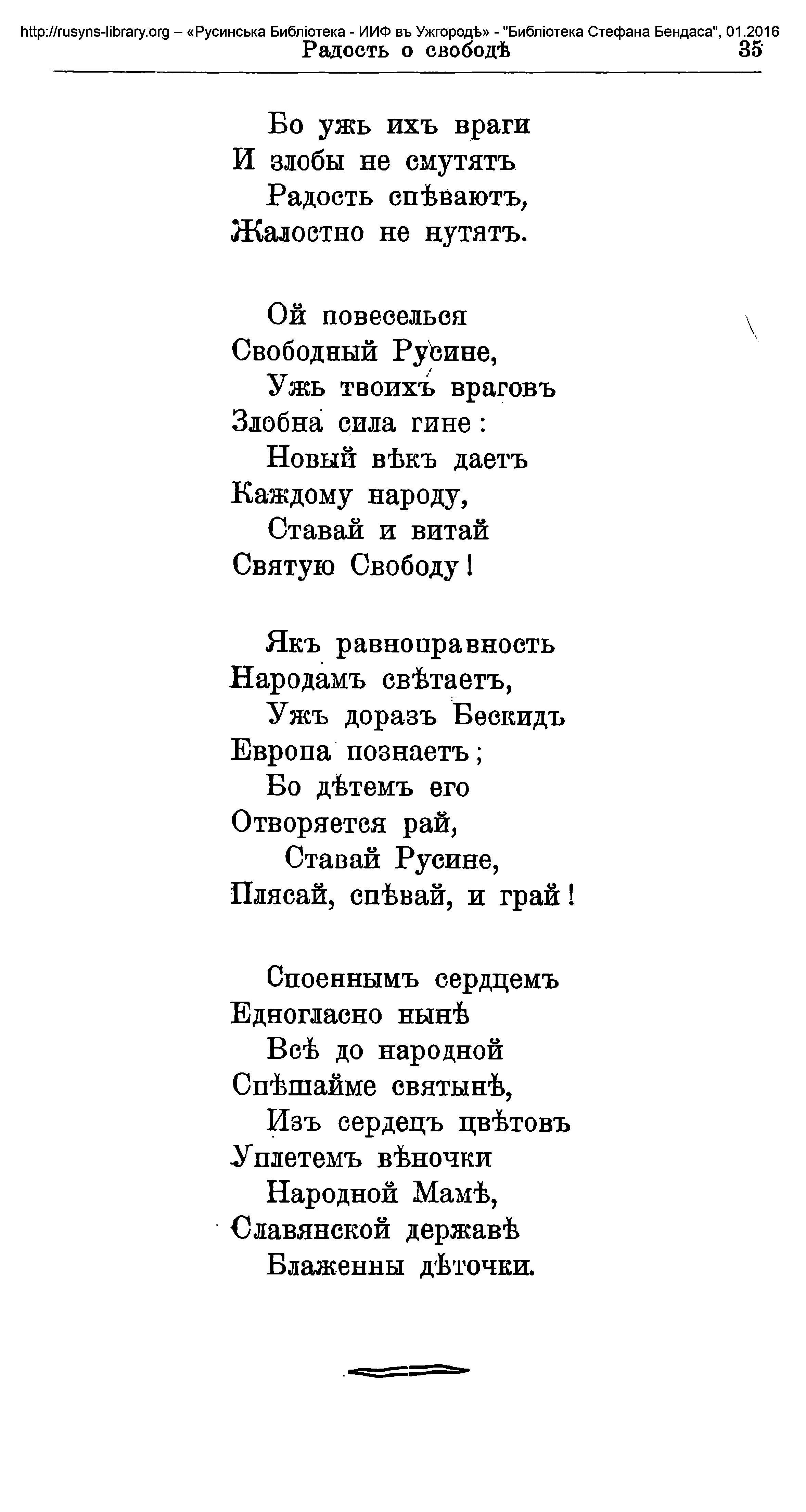 http://rusyns-library.org – «Русинська Библіотека - ИИФ въ Ужгородѣ» - "Библіотека Стефана Бендаса", 01.2016
Радость о свободѣ 35

Бо ужь ихъ враги
И злобы не смутятъ
Радость спѣваютъ,
Жалостно не нутятъ.

Ой повеселься
Свободный Русине,
Ужь твоихъ враговъ
Злобна сила гине:
Новый вѣкъ даетъ
Каждому народу,
Ставай и витай
Святую Свободу!

Якъ равноправность
Народамъ свѣтаетъ,
Ужъ доразъ Бескидъ
Европа познаетъ;
Бо дѣтемъ его
Отворяется рай,
Ставай Русине,
Плясай, спѣвай, и грай!

Споеннымъ сердцемъ
Едногласно нынѣ
Всѣ до народной
Спѣшайме святынѣ,
Изъ сердецъ цвѣтовъ
Уплетемъ вѣночки
Народной Мамѣ,
Славянской державѣ
Блаженны дѣточки.